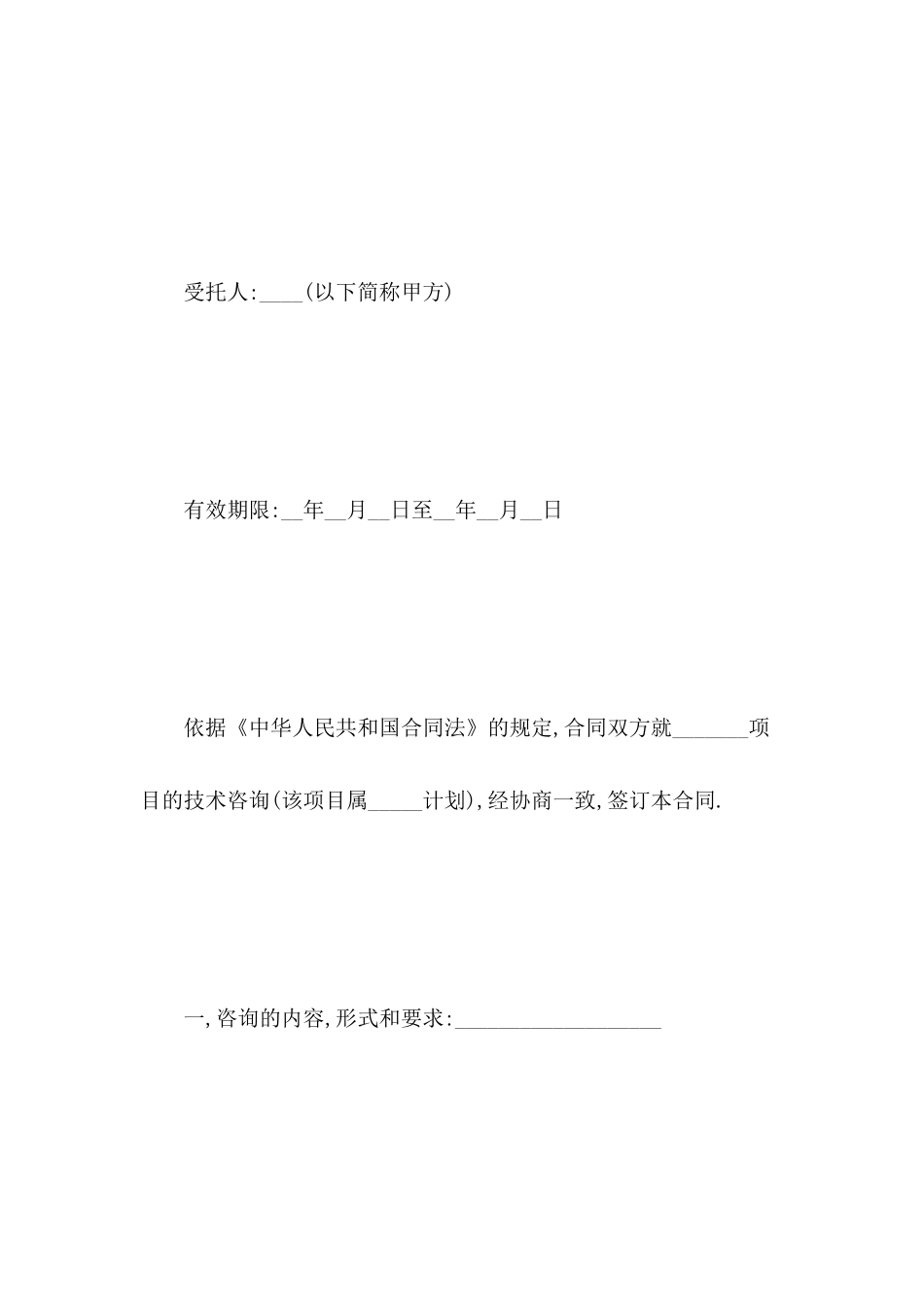 受托人:____(以下简称甲方)

有效期限:__年__月__日至__年__月__日

依据《中华人民共和国合同法》的规定,合同双方就_______项目的技术咨询(该项目属_____计划),经协商一致,签订本合同.

一,咨询的内容,形式和要求:___________________